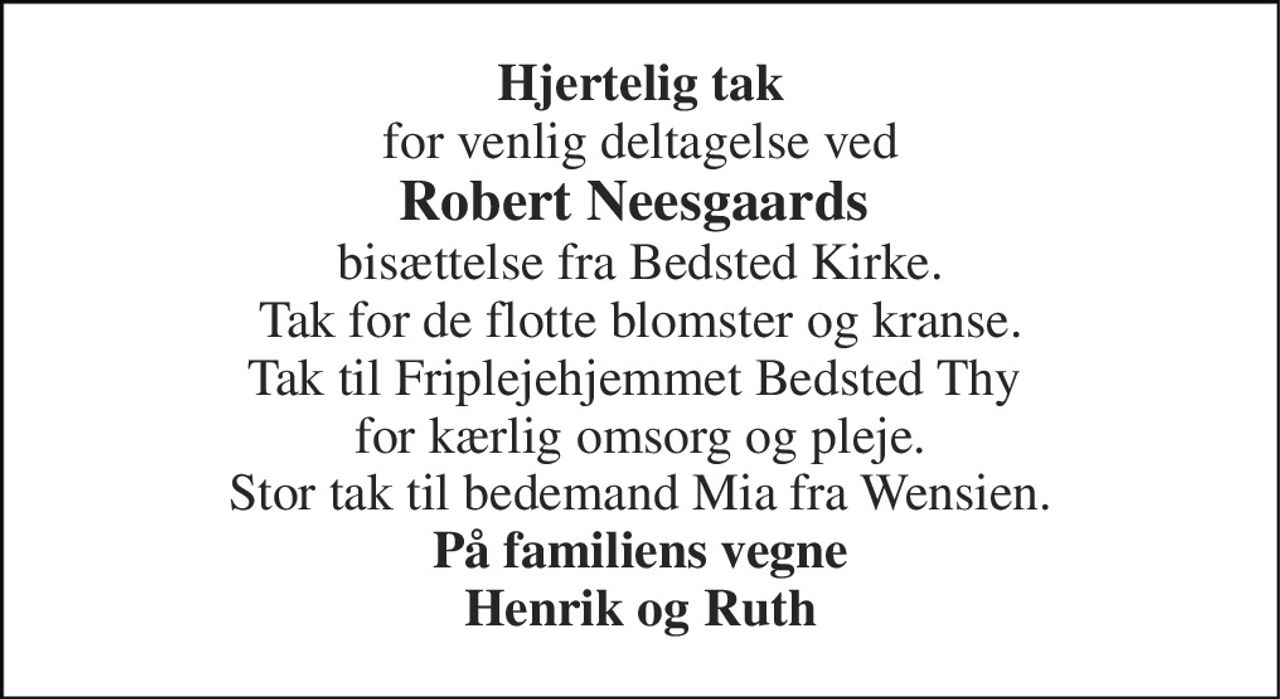 Hjertelig tak
for venlig deltagelse ved
Robert Neesgaards
bisættelse fra Bedsted Kirke.
Tak for de flotte blomster og kranse.
Tak til Friplejehjemmet Bedsted Thy
for kærlig omsorg og pleje.
Stor tak til bedemand Mia fra Wensien.
På familiens vegne
Henrik og Ruth